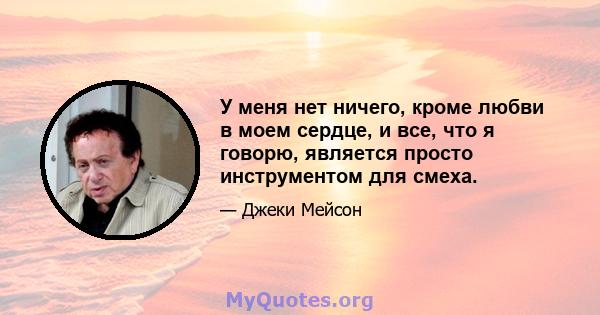 У меня нет ничего, кроме любви в моем сердце, и все, что я говорю, является просто инструментом для смеха.

— Джеки Мейсон

MyQuotes.org